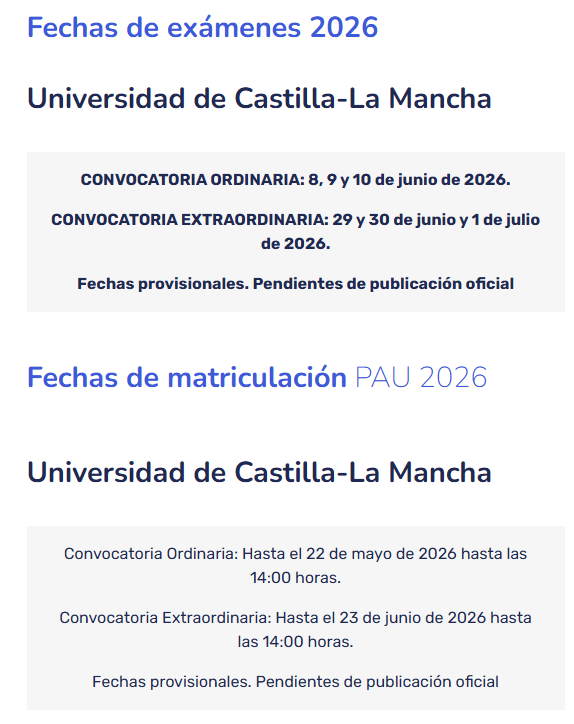 Fechas de exámenes 2026

Universidad de Castilla-La Mancha

CONVOCATORIA ORDINARIA: 8, 9 y 10 de junio de 2026.

CONVOCATORIA EXTRAORDINARIA: 29 y 30 de junio y 1 de julio de 2026.

Fechas provisionales. Pendientes de publicación oficial

Fechas de matriculación PAU 2026

Universidad de Castilla-La Mancha

Convocatoria Ordinaria: Hasta el 22 de mayo de 2026 hasta las 14:00 horas.

Convocatoria Extraordinaria: Hasta el 23 de junio de 2026 hasta las 14:00 horas.

Fechas provisionales. Pendientes de publicación oficial